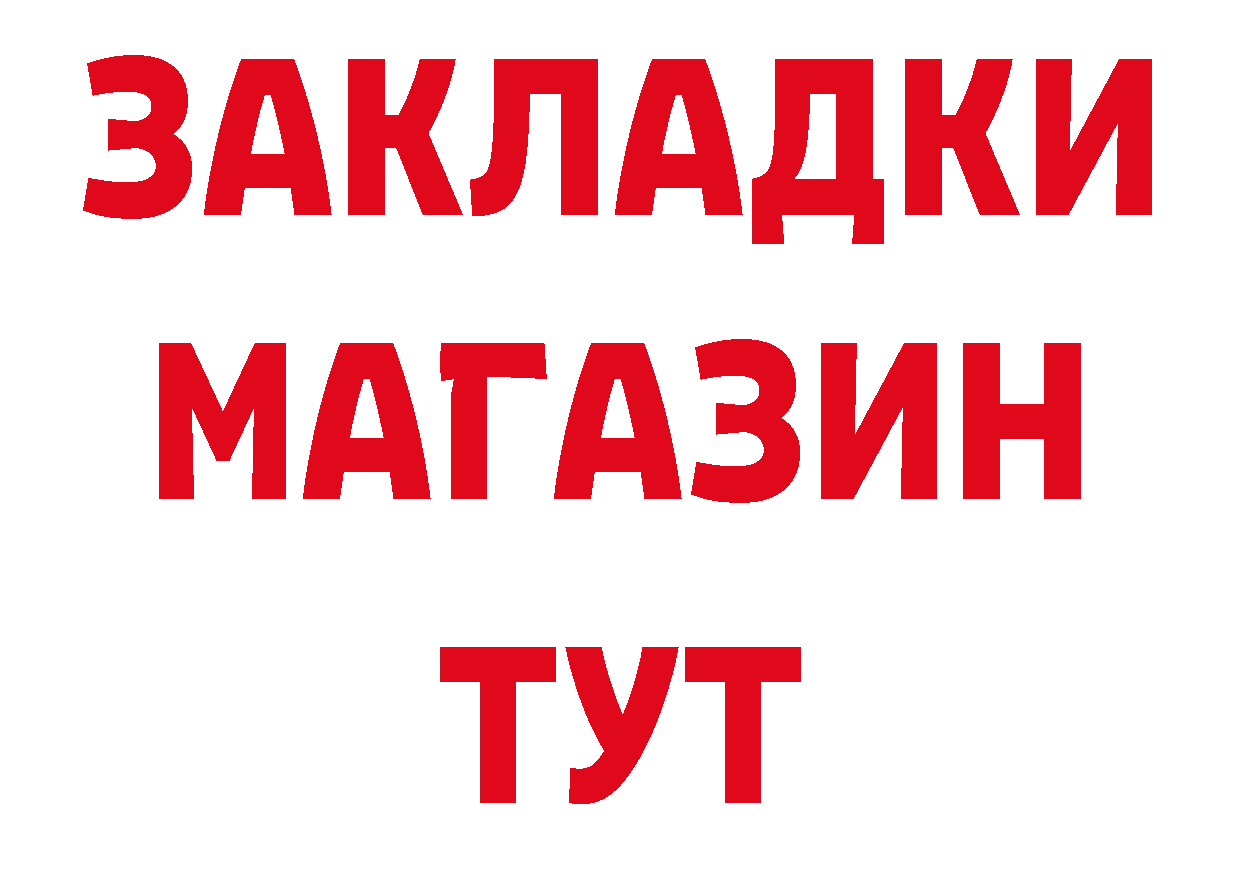 ЗАКЛАДКИ
МАГАЗИН
ТУТ